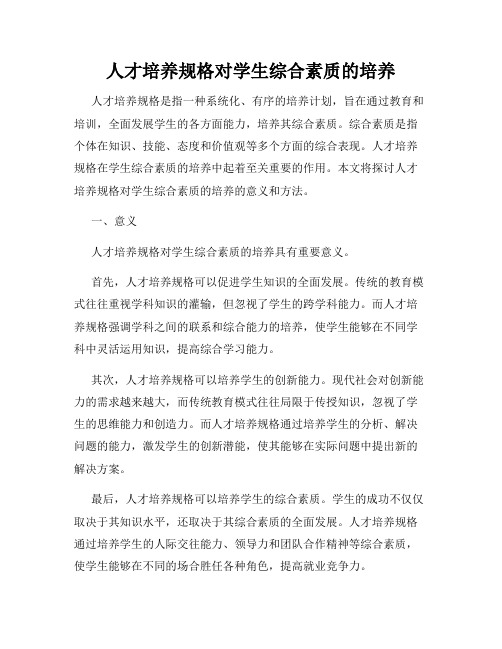 人才培养规格对学生综合素质的培养

人才培养规格是指一种系统化、有序的培养计划，旨在通过教育和培训，全面发展学生的各方面能力，培养其综合素质。综合素质是指个体在知识、技能、态度和价值观等多个方面的综合表现。人才培养规格在学生综合素质的培养中起着至关重要的作用。本文将探讨人才培养规格对学生综合素质的培养的意义和方法。

一、意义

人才培养规格对学生综合素质的培养具有重要意义。

首先，人才培养规格可以促进学生知识的全面发展。传统的教育模式往往重视学科知识的灌输，但忽视了学生的跨学科能力。而人才培养规格强调学科之间的联系和综合能力的培养，使学生能够在不同学科中灵活运用知识，提高综合学习能力。

其次，人才培养规格可以培养学生的创新能力。现代社会对创新能力的需求越来越大，而传统教育模式往往局限于传授知识，忽视了学生的思维能力和创造力。而人才培养规格通过培养学生的分析、解决问题的能力，激发学生的创新潜能，使其能够在实际问题中提出新的解决方案。

最后，人才培养规格可以培养学生的综合素质。学生的成功不仅仅取决于其知识水平，还取决于其综合素质的全面发展。人才培养规格通过培养学生的人际交往能力、领导力和团队合作精神等综合素质，使学生能够在不同的场合胜任各种角色，提高就业竞争力。